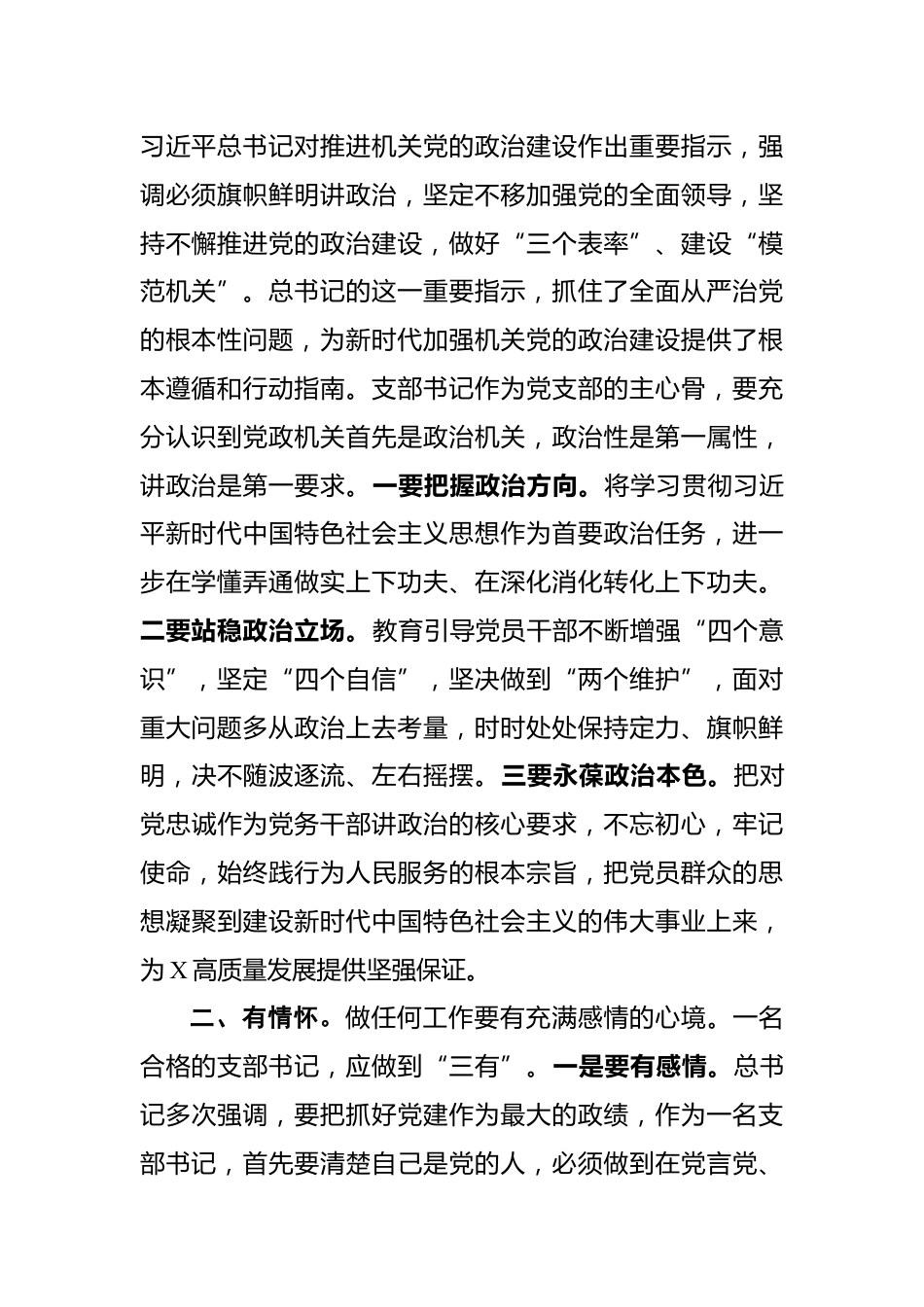 习近平总书记对推进机关党的政治建设作出重要指示，强调必须旗帜鲜明讲政治，坚定不移加强党的全面领导，坚持不懈推进党的政治建设，做好“三个表率”、建设“模范机关”。总书记的这一重要指示，抓住了全面从严治党的根本性问题，为新时代加强机关党的政治建设提供了根本遵循和行动指南。支部书记作为党支部的主心骨，要充分认识到党政机关首先是政治机关，政治性是第一属性，讲政治是第一要求。一要把握政治方向。将学习贯彻习近平新时代中国特色社会主义思想作为首要政治任务，进一步在学懂弄通做实上下功夫、在深化消化转化上下功夫。二要站稳政治立场。教育引导党员干部不断增强“四个意识”，坚定“四个自信”，坚决做到“两个维护”，面对重大问题多从政治上去考量，时时处处保持定力、旗帜鲜明，决不随波逐流、左右摇摆。三要永葆政治本色。把对党忠诚作为党务干部讲政治的核心要求，不忘初心，牢记使命，始终践行为人民服务的根本宗旨，把党员群众的思想凝聚到建设新时代中国特色社会主义的伟大事业上来，为X高质量发展提供坚强保证。

二、有情怀。做任何工作要有充满感情的心境。一名合格的支部书记，应做到“三有”。一是要有感情。总书记多次强调，要把抓好党建作为最大的政绩，作为一名支部书记，首先要清楚自己是党的人，必须做到在党言党、